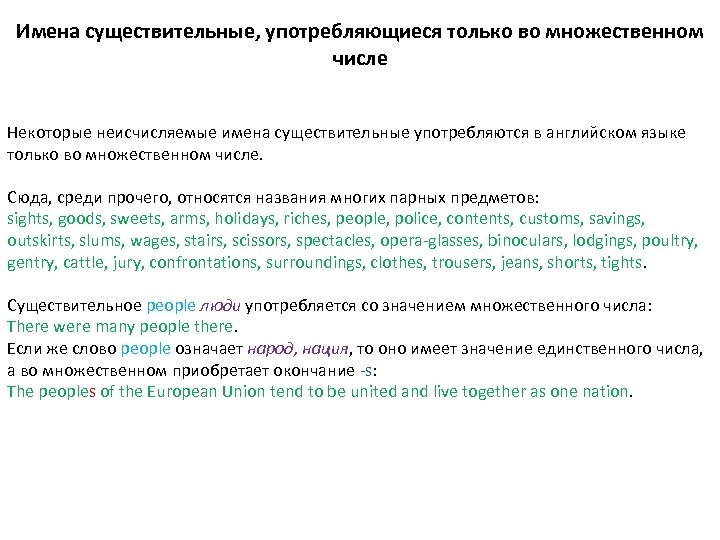 Имена существительные, употребляющиеся только во множественном числе

Некоторые неисчисляемые имена существительные употребляются в английском языке только во множественном числе.

Сюда, среди прочего, относятся названия многих парных предметов:
sights, goods, sweets, arms, holidays, riches, people, police, contents, customs, savings, outskirts, slums, wages, stairs, scissors, spectacles, opera-glasses, binoculars, lodgings, poultry, gentry, cattle, jury, confrontations, surroundings, clothes, trousers, jeans, shorts, tights.

Существительное people люди употребляется со значением множественного числа:
There were many people there.
Если же слово people означает народ, нация, то оно имеет значение единственного числа, а во множественном приобретает окончание -s:
The peoples of the European Union tend to be united and live together as one nation.